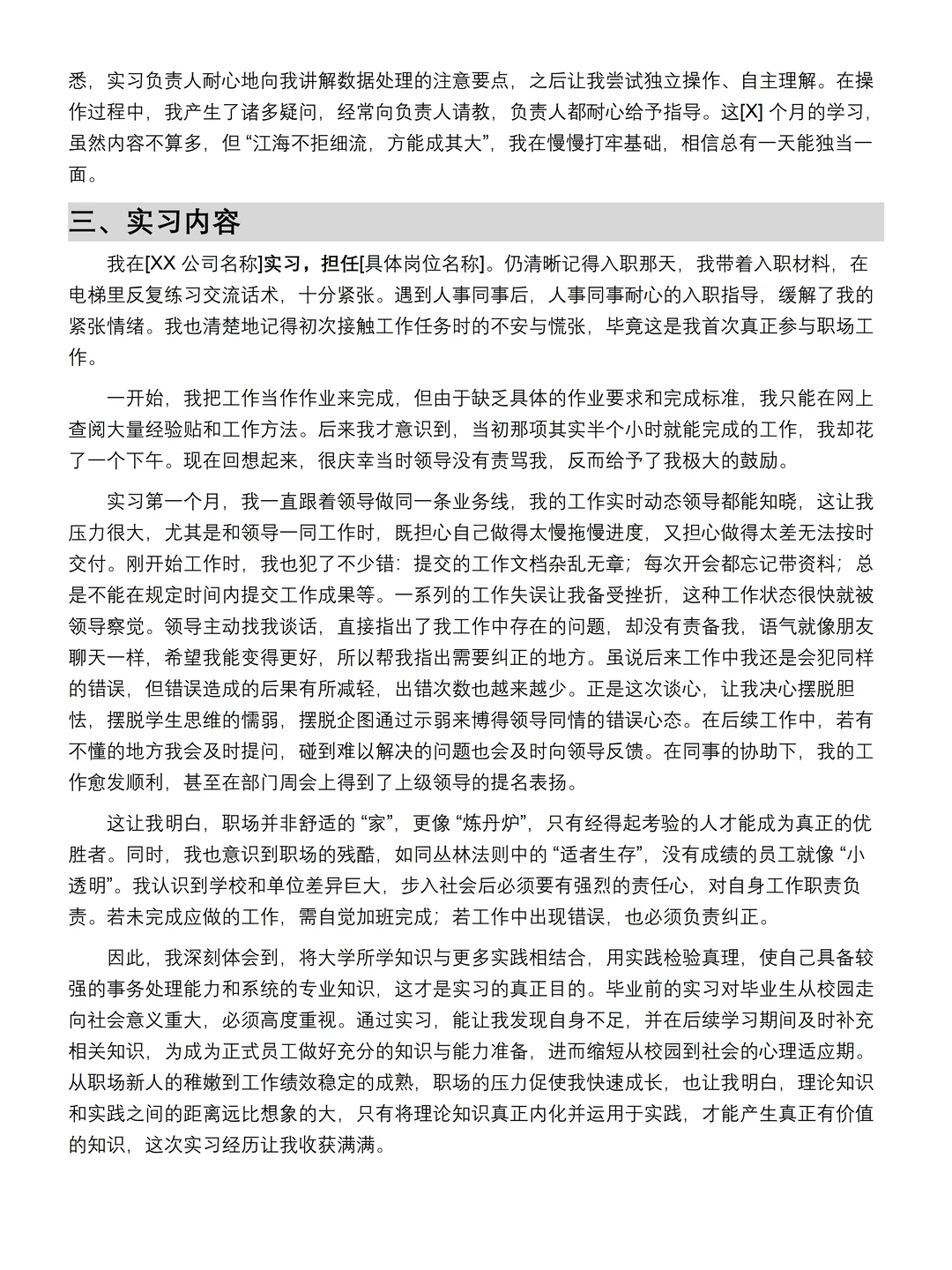 悉，实习负责人耐心地向我讲解数据处理的注意要点，之后让我尝试独立操作、自主理解。在操作过程中，我产生了诸多疑问，经常向负责人请教，负责人都耐心给予指导。这[X]个月的学习，虽然内容不算多，但“江海不拒细流，方能成其大”，我在慢慢打牢基础，相信总有一天能独当一面。

三、实习内容

我在[XX公司名称]实习，担任[具体岗位名称]。仍清晰记得入职那天，我带着入职材料，在电梯里反复练习交流话术，十分紧张。遇到人事同事后，人事同事耐心的入职指导，缓解了我的紧张情绪。我也清楚地记得初次接触工作任务时的不安与慌张，毕竟这是我首次真正参与职场工作。

一开始，我把工作当作作业来完成，但由于缺乏具体的作业要求和完成标准，我只能在网上查阅大量经验贴和工作方法。后来我才意识到，当初那项其实半个小时就能完成的工作，我却花了一个下午。现在回想起来，很庆幸当时领导没有责骂我，反而给予了我极大的鼓励。

实习第一个月，我一直跟着领导做同一条业务线，我的工作实时动态领导都能知晓，这让我压力很大，尤其是和领导一同工作时，既担心自己做得太慢拖慢进度，又担心做得太差无法按时交付。刚开始工作时，我也犯了不少错：提交的工作文档杂乱无章；每次开会都忘记带资料；总是不能在规定时间内提交工作成果等。一系列的工作失误让我备受挫折，这种工作状态很快就被领导察觉。领导主动找我谈话，直接指出了我工作中存在的问题，却没有责备我，语气就像朋友聊天一样，希望我能变得更好，所以帮我指出需要纠正的地方。虽说后来工作中我还是会犯同样的错误，但错误造成的后果有所减轻，出错次数也越来越少。正是这次谈心，让我决心摆脱胆怯，摆脱学生思维的懦弱，摆脱企图通过示弱来博得领导同情的错误心态。在后续工作中，若有不懂的地方我会及时提问，碰到难以解决的问题也会及时向领导反馈。在同事的协助下，我的工作愈发顺利，甚至在部门周会上得到了上级领导的提名表扬。

这让我明白，职场并非舒适的“家”，更像“炼丹炉”，只有经得起考验的人才能成为真正的优胜者。同时，我也意识到职场的残酷，如同丛林法则中的“适者生存”，没有成绩的员工就像“小透明”。我认识到学校和单位差异巨大，步入社会后必须要有强烈的责任心，对自身工作职责负责。若未完成应做的工作，需自觉加班完成；若工作中出现错误，也必须负责纠正。

因此，我深刻体会到，将大学所学知识与更多实践相结合，用实践检验真理，使自己具备较强的事务处理能力和系统的专业知识，这才是实习的真正目的。毕业前的实习对毕业生从校园走向社会意义重大，必须高度重视。通过实习，能让我发现自身不足，并在后续学习期间及时补充相关知识，为成为正式员工做好充分的知识与能力准备，进而缩短从校园到社会的心理适应期。从职场新人的稚嫩到工作绩效稳定的成熟，职场的压力促使我快速成长，也让我明白，理论知识和实践之间的距离远比想象的大，只有将理论知识真正内化并运用于实践，才能产生真正有价值的知识，这次实习经历让我收获满满。